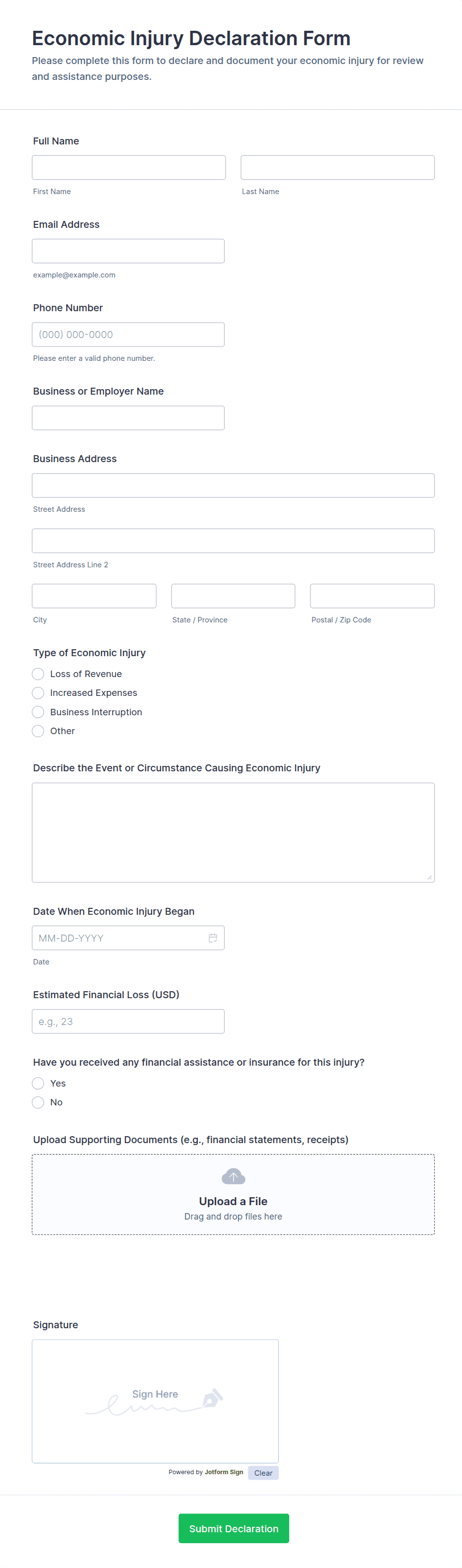 Economic Injury Declaration Form
Please complete this form to declare and document your economic injury for review and assistance purposes.

Full Name

First Name

Last Name

Email Address

example@example.com

Phone Number

(000) 000-0000

Please enter a valid phone number.

Business or Employer Name

Business Address

Street Address

Street Address Line 2

City

State / Province

Postal / Zip Code

Type of Economic Injury
Loss of Revenue
Increased Expenses
Business Interruption
Other

Describe the Event or Circumstance Causing Economic Injury

Date When Economic Injury Began

MM-DD-YYYY

Date

Estimated Financial Loss (USD)

e.g., 23

Have you received any financial assistance or insurance for this injury?
Yes
No

Upload Supporting Documents (e.g., financial statements, receipts)

Upload a File
Drag and drop files here

Signature

Sign Here

Powered by Jotform Sign Clear

Submit Declaration